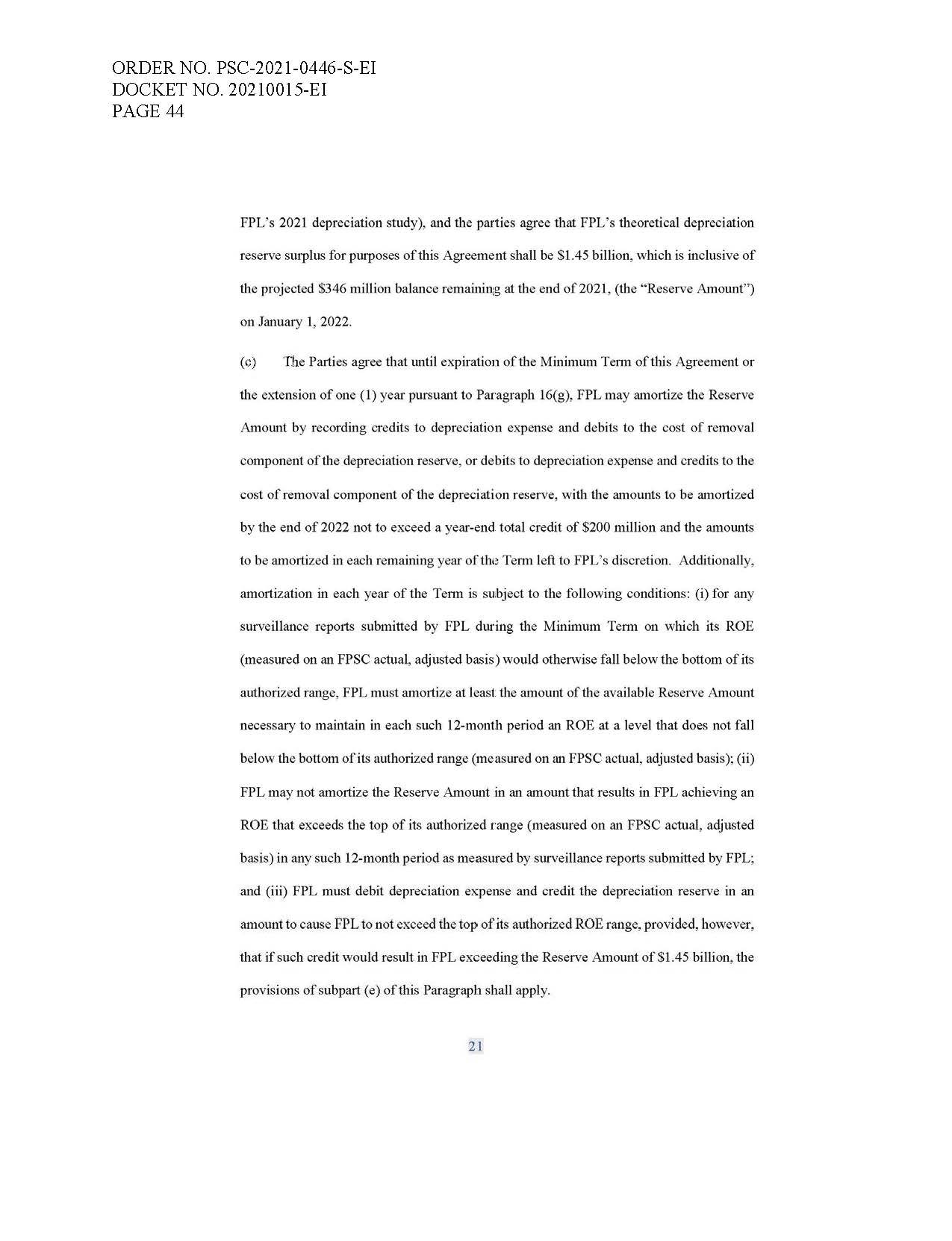 ORDER NO. PSC-2021-0446-S-EI
DOCKET NO. 20210015-EI
PAGE 44

FPL's 2021 depreciation study), and the parties agree that FPL's theoretical depreciation reserve surplus for purposes of this Agreement shall be \$1.45 billion, which is inclusive of the projected \$346 million balance remaining at the end of 2021, (the "Reserve Amount") on January 1, 2022.

(c) The Parties agree that until expiration of the Minimum Term of this Agreement or the extension of one (1) year pursuant to Paragraph 16(g), FPL may amortize the Reserve Amount by recording credits to depreciation expense and debits to the cost of removal component of the depreciation reserve, or debits to depreciation expense and credits to the cost of removal component of the depreciation reserve, with the amounts to be amortized by the end of 2022 not to exceed a year-end total credit of \$200 million and the amounts to be amortized in each remaining year of the Term left to FPL's discretion. Additionally, amortization in each year of the Term is subject to the following conditions: (i) for any surveillance reports submitted by FPL during the Minimum Term on which its ROE (measured on an FPSC actual, adjusted basis) would otherwise fall below the bottom of its authorized range, FPL must amortize at least the amount of the available Reserve Amount necessary to maintain in each such 12-month period an ROE at a level that does not fall below the bottom of its authorized range (measured on an FPSC actual, adjusted basis); (ii) FPL may not amortize the Reserve Amount in an amount that results in FPL achieving an ROE that exceeds the top of its authorized range (measured on an FPSC actual, adjusted basis) in any such 12-month period as measured by surveillance reports submitted by FPL; and (iii) FPL must debit depreciation expense and credit the depreciation reserve in an amount to cause FPL to not exceed the top of its authorized ROE range, provided, however, that if such credit would result in FPL exceeding the Reserve Amount of \$1.45 billion, the provisions of subpart (e) of this Paragraph shall apply.

21